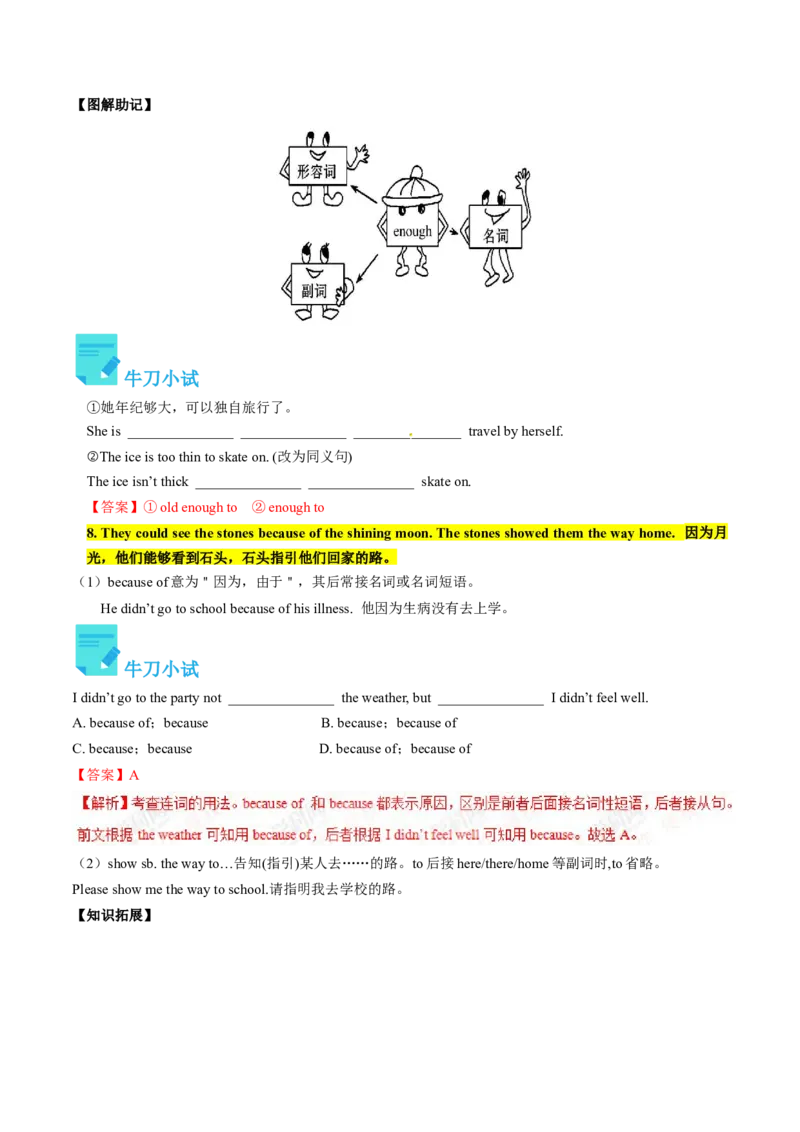 【图解助记】

形容词

enough

名词

副词

牛刀小试

①她年纪够大，可以独自旅行了。

She is ______________ ______________ ______________ travel by herself.

②The ice is too thin to skate on. (改为同义句)

The ice isn't thick ______________ ______________ skate on.

【答案】① old enough to ② enough to

8. They could see the stones because of the shining moon. The stones showed them the way home. 因为月光，他们能够看到石头，石头指引他们回家的路。

（1）because of 意为＂因为，由于＂，其后常接名词或名词短语。

He didn't go to school because of his illness. 他因为生病没有去上学。

牛刀小试

I didn't go to the party not ______________ the weather, but ______________ I didn't feel well.

A. because of；because

B. because；because of

C. because；because

D. because of；because of

【答案】A

【解析】考查连词的用法。because of 和 because 都表示原因，区别是前者后面接名词性短语，后者接从句。前文根据 the weather 可知用 because of，后者根据 I didn't feel well 可知用 because。故选 A。

（2）show sb. the way to…告知(指引)某人去……的路。to 后接 here/there/home 等副词时,to 省略。

Please show me the way to school.请指明我去学校的路。

【知识拓展】